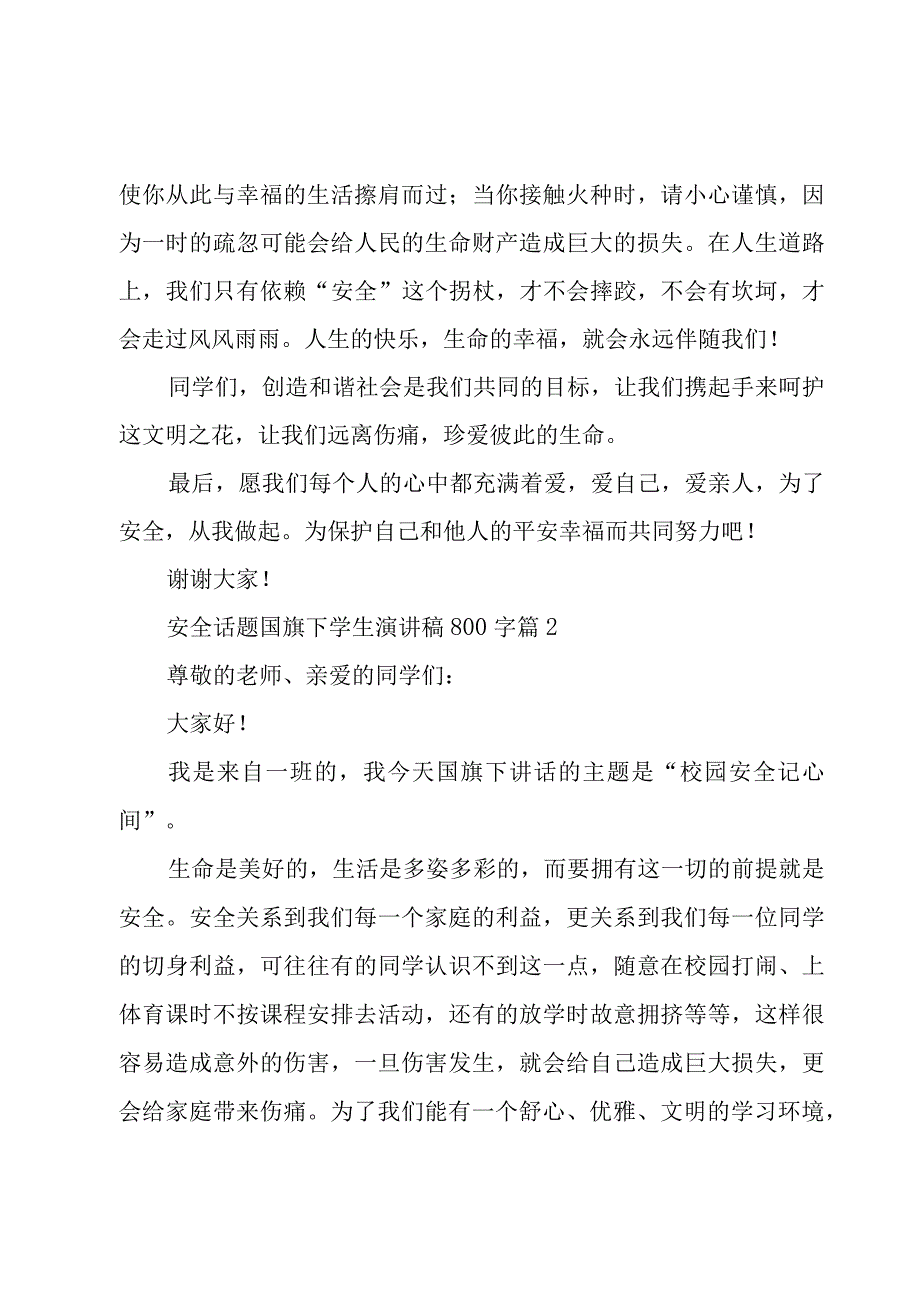 使你从此与幸福的生活擦肩而过；当你接触火种时，请小心谨慎，因为一时的疏忽可能会给人民的生命财产造成巨大的损失。在人生道路上，我们只有依赖“安全”这个拐杖，才不会摔跤，不会有坎坷，才会走过风风雨雨。人生的快乐，生命的幸福，就会永远伴随我们！

同学们，创造和谐社会是我们共同的目标，让我们携起手来呵护这文明之花，让我们远离伤痛，珍爱彼此的生命。

最后，愿我们每个人的心中都充满着爱，爱自己，爱亲人，为了安全，从我做起。为保护自己和他人的平安幸福而共同努力吧！

谢谢大家！

安全话题国旗下学生演讲稿800字篇2

尊敬的老师、亲爱的同学们：

大家好！

我是来自一班的，我今天国旗下讲话的主题是“校园安全记心间”。

生命是美好的，生活是多姿多彩的，而要拥有这一切的前提就是安全。安全关系到我们每一个家庭的利益，更关系到我们每一位同学的切身利益，可往往有的同学认识不到这一点，随意在校园打闹、上体育课时不按课程安排去活动，还有的放学时故意拥挤等等，这样很容易造成意外的伤害，一旦伤害发生，就会给自己造成巨大损失，更会给家庭带来伤痛。为了我们能有一个舒心、优雅、文明的学习环境，